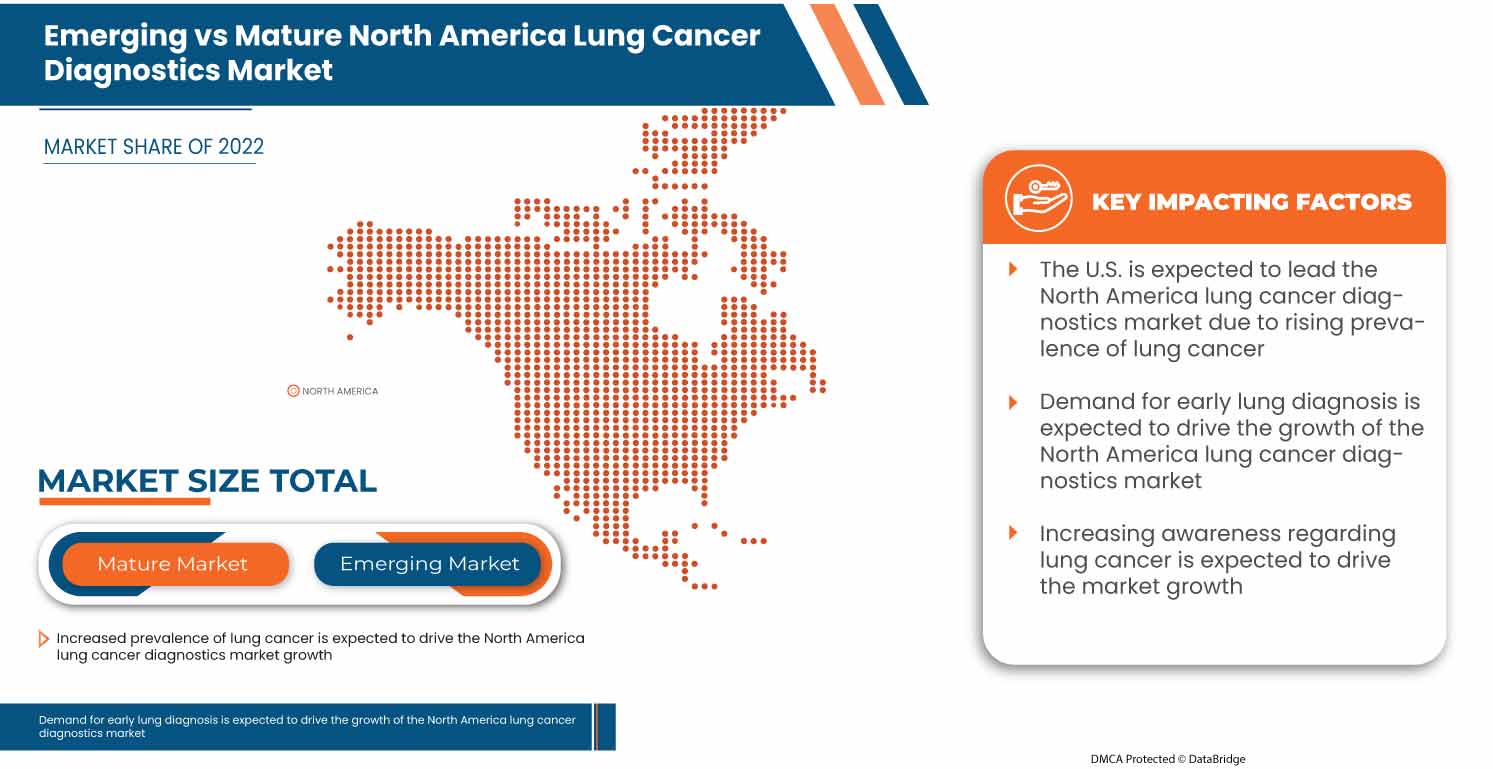 Emerging vs Mature North America Lung Cancer Diagnostics Market

MARKET SHARE OF 2022

NORTH AMERICA

MARKET SIZE TOTAL

Mature Market

Emerging Market

Increased prevalence of lung cancer is expected to drive the North America lung cancer diagnostics market growth

Demand for early lung diagnosis is expected to drive the growth of the North America lung cancer diagnostics market

KEY IMPACTING FACTORS

The U.S. is expected to lead the North America lung cancer diagnostics market due to rising prevalence of lung cancer

Demand for early lung diagnosis is expected to drive the growth of the North America lung cancer diagnostics market

Increasing awareness regarding lung cancer is expected to drive the market growth

DMCA Protected © DataBridge